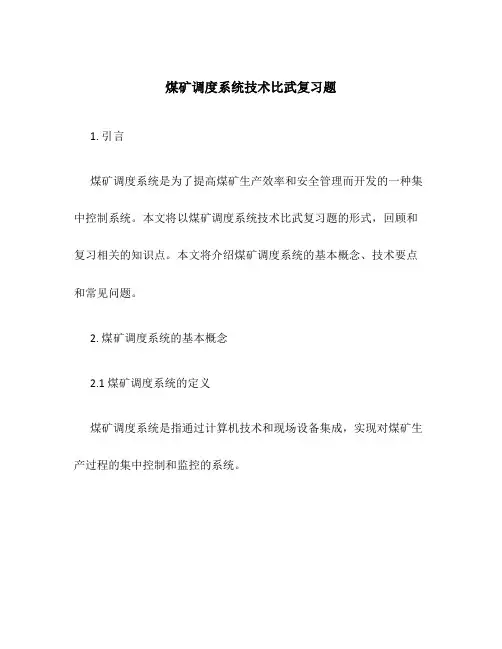 煤矿调度系统技术比武复习题

1. 引言

煤矿调度系统是为了提高煤矿生产效率和安全管理而开发的一种集中控制系统。本文将以煤矿调度系统技术比武复习题的形式，回顾和复习相关的知识点。本文将介绍煤矿调度系统的基本概念、技术要点和常见问题。

2. 煤矿调度系统的基本概念

2.1 煤矿调度系统的定义

煤矿调度系统是指通过计算机技术和现场设备集成，实现对煤矿生产过程的集中控制和监控的系统。